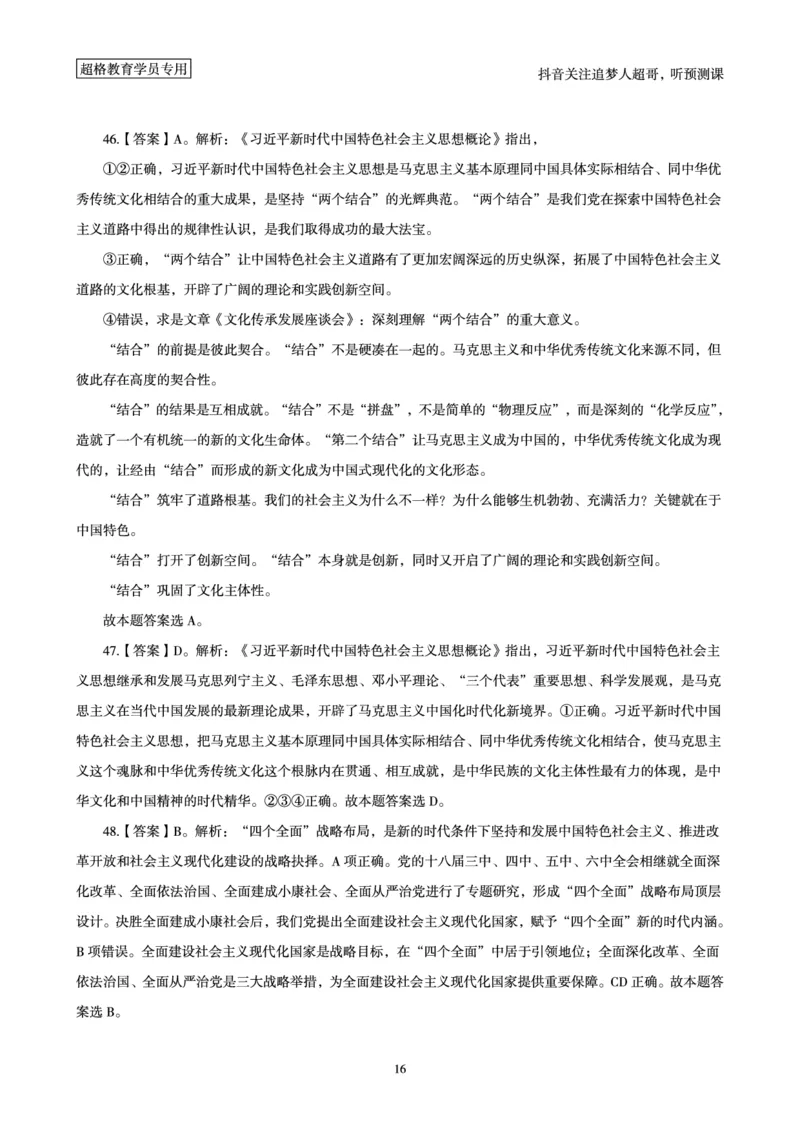 超格教育学员专用

抖音关注追梦人超哥，听预测课

46.【答案】A。解析：《习近平新时代中国特色社会主义思想概论》指出，

①②正确，习近平新时代中国特色社会主义思想是马克思主义基本原理同中国具体实际相结合、同中华优秀传统文化相结合的重大成果，是坚持“两个结合”的光辉典范。“两个结合”是我们党在探索中国特色社会主义道路中得出的规律性认识，是我们取得成功的最大法宝。

③正确，“两个结合”让中国特色社会主义道路有了更加宏阔深远的历史纵深，拓展了中国特色社会主义道路的文化根基，开辟了广阔的理论和实践创新空间。

④错误，求是文章《文化传承发展座谈会》：深刻理解“两个结合”的重大意义。

“结合”的前提是彼此契合。“结合”不是硬凑在一起的。马克思主义和中华优秀传统文化来源不同，但彼此存在高度的契合性。

“结合”的结果是互相成就。“结合”不是“拼盘”，不是简单的“物理反应”，而是深刻的“化学反应”，造就了一个有机统一的新的文化生命体。“第二个结合”让马克思主义成为中国的，中华优秀传统文化成为现代的，让经由“结合”而形成的新文化成为中国式现代化的文化形态。

“结合”筑牢了道路根基。我们的社会主义为什么不一样？为什么能够生机勃勃、充满活力？关键就在于中国特色。

“结合”打开了创新空间。“结合”本身就是创新，同时又开启了广阔的理论和实践创新空间。

“结合”巩固了文化主体性。

故本题答案选 A。

47.【答案】D。解析：《习近平新时代中国特色社会主义思想概论》指出，习近平新时代中国特色社会主义思想继承和发展马克思列宁主义、毛泽东思想、邓小平理论、“三个代表”重要思想、科学发展观，是马克思主义在当代中国发展的最新理论成果，开辟了马克思主义中国化时代化新境界。①正确。习近平新时代中国特色社会主义思想，把马克思主义基本原理同中国具体实际相结合、同中华优秀传统文化相结合，使马克思主义这个魂脉和中华优秀传统文化这个根脉内在贯通、相互成就，是中华民族的文化主体性最有力的体现，是中华文化和中国精神的时代精华。②③④正确。故本题答案选 D。

48.【答案】B。解析：“四个全面”战略布局，是新的时代条件下坚持和发展中国特色社会主义、推进改革开放和社会主义现代化建设的战略抉择。A 项正确。党的十八届三中、四中、五中、六中全会相继就全面深化改革、全面依法治国、全面建成小康社会、全面从严治党进行了专题研究，形成“四个全面”战略布局顶层设计。决胜全面建成小康社会后，我们党提出全面建设社会主义现代化国家，赋予“四个全面”新的时代内涵。B 项错误。全面建设社会主义现代化国家是战略目标，在“四个全面”中居于引领地位；全面深化改革、全面依法治国、全面从严治党是三大战略举措，为全面建设社会主义现代化国家提供重要保障。CD 正确。故本题答案选 B。

16